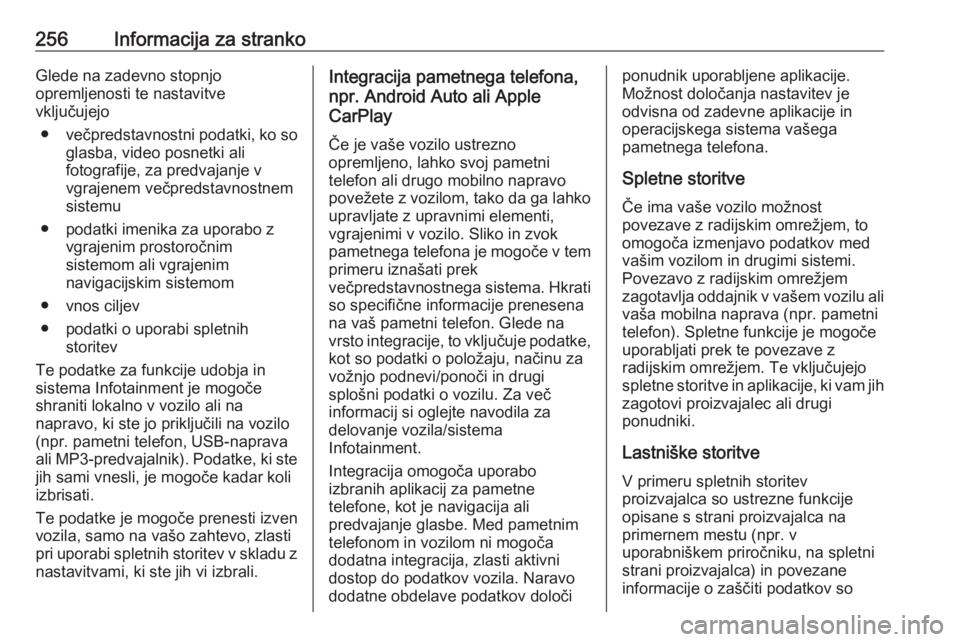 256 Informacija za stranko

Glede na zadevno stopnjo opremljenosti te nastavitve vključujejo

● večpredstavnostni podatki, ko so glasba, video posnetki ali fotografije, za predvajanje v vgrajenem večpredstavnostnem sistemu

● podatki imenika za uporabo z vgrajenim prostoročnim sistemom ali vgrajenim navigacijskim sistemom

● vnos ciljev

● podatki o uporabi spletnih storitev

Te podatke za funkcije udobja in sistema Infotainment je mogoče shraniti lokalno v vozilo ali na napravo, ki ste jo priključili na vozilo (npr. pametni telefon, USB-naprava ali MP3-predvajalnik). Podatke, ki ste jih sami vnesli, je mogoče kadar koli izbrisati.

Te podatke je mogoče prenesti izven vozila, samo na vašo zahtevo, zlasti pri uporabi spletnih storitev v skladu z nastavitvami, ki ste jih vi izbrali.

Integracija pametnega telefona, npr. Android Auto ali Apple CarPlay

Če je vaše vozilo ustrezno opremljeno, lahko svoj pametni telefon ali drugo mobilno napravo povežete z vozilom, tako da ga lahko upravljate z upravnimi elementi, vgrajenimi v vozilo. Sliko in zvok pametnega telefona je mogoče v tem primeru iznašati prek večpredstavnostnega sistema. Hkrati so specifične informacije prenesena na vaš pametni telefon. Glede na vrsto integracije, to vključuje podatke, kot so podatki o položaju, načinu za vožnjo podnevi/ponoči in drugi splošni podatki o vozilu. Za več informacij si oglejte navodila za delovanje vozila/sistema Infotainment.

Integracija omogoča uporabo izbranih aplikacij za pametne telefone, kot je navigacija ali predvajanje glasbe. Med pametnim telefonom in vozilom ni mogoča dodatna integracija, zlasti aktivni dostop do podatkov vozila. Naravo dodatne obdelave podatkov določi ponudnik uporabljene aplikacije. Možnost določanja nastavitev je odvisna od zadevne aplikacije in operacijskega sistema vašega pametnega telefona.

Spletne storitve

Če ima vaše vozilo možnost povezave z radijskim omrežjem, to omogoča izmenjavo podatkov med vašim vozilom in drugimi sistemi. Povezavo z radijskim omrežjem zagotavlja oddajnik v vašem vozilu ali vaša mobilna naprava (npr. pametni telefon). Spletne funkcije je mogoče uporabljati prek te povezave z radijskim omrežjem. Te vključujejo spletne storitve in aplikacije, ki vam jih zagotovi proizvajalec ali drugi ponudniki.

Lastniške storitve

V primeru spletnih storitev proizvajalca so ustrezne funkcije opisane s strani proizvajalca na primernem mestu (npr. v uporabniškem priročniku, na spletni strani proizvajalca) in povezane informacije o zaščiti podatkov so

carmanualsonline.info